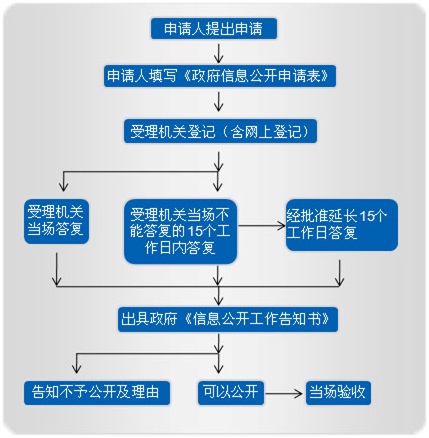 申请人提出申请

申请人填写《政府信息公开申请表》

受理机关登记（含网上登记）

受理机关当场答复

受理机关当场不能答复的15个工作日内答复

经批准延长15个工作日答复

出具政府《信息公开工作告知书》

告知不予公开及理由

可以公开

当场验收